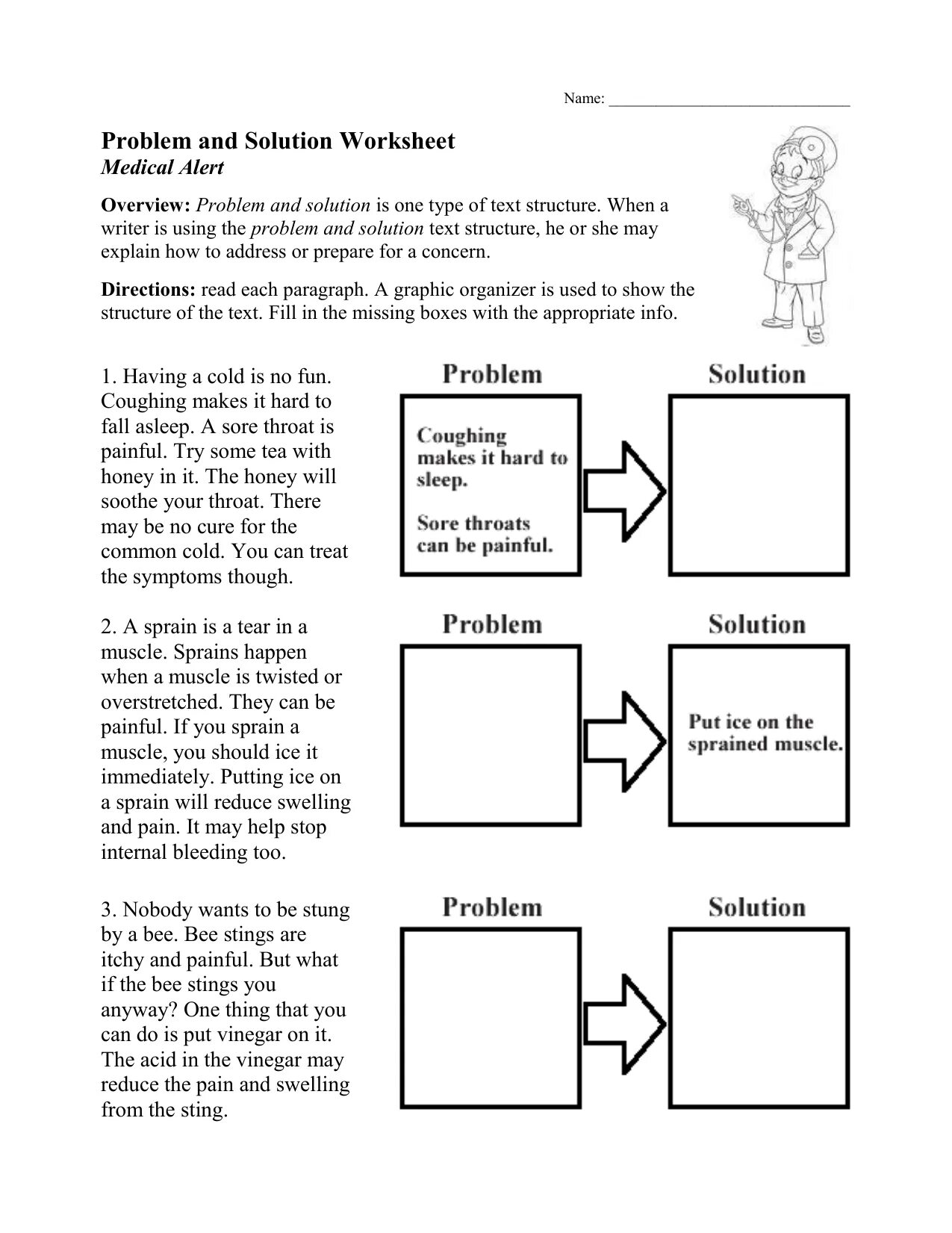 Name: ______________________________

Problem and Solution Worksheet
Medical Alert

Overview: Problem and solution is one type of text structure. When a writer is using the problem and solution text structure, he or she may explain how to address or prepare for a concern.

Directions: read each paragraph. A graphic organizer is used to show the structure of the text. Fill in the missing boxes with the appropriate info.

1. Having a cold is no fun. Coughing makes it hard to fall asleep. A sore throat is painful. Try some tea with honey in it. The honey will soothe your throat. There may be no cure for the common cold. You can treat the symptoms though.

Problem

Coughing makes it hard to sleep.

Sore throats can be painful.

Solution

2. A sprain is a tear in a muscle. Sprains happen when a muscle is twisted or overstretched. They can be painful. If you sprain a muscle, you should ice it immediately. Putting ice on a sprain will reduce swelling and pain. It may help stop internal bleeding too.

Problem

Solution

Put ice on the sprained muscle.

3. Nobody wants to be stung by a bee. Bee stings are itchy and painful. But what if the bee stings you anyway? One thing that you can do is put vinegar on it. The acid in the vinegar may reduce the pain and swelling from the sting.

Problem

Solution